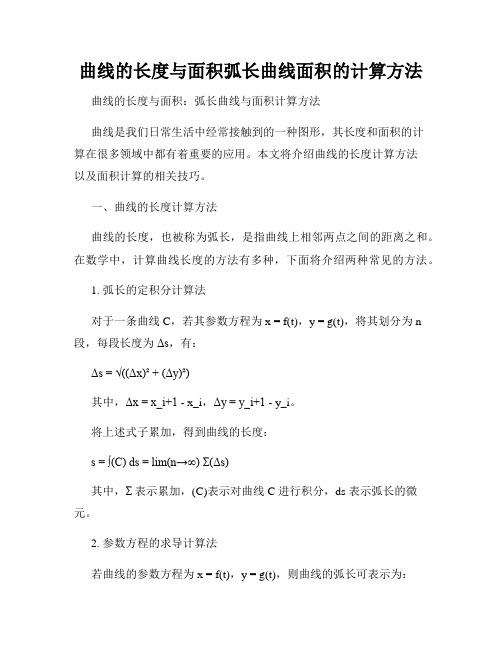 曲线的长度与面积弧长曲线面积的计算方法

曲线的长度与面积：弧长曲线与面积计算方法

曲线是我们日常生活中经常接触到的一种图形，其长度和面积的计算在很多领域中都有着重要的应用。本文将介绍曲线的长度计算方法以及面积计算的相关技巧。

一、曲线的长度计算方法

曲线的长度，也被称为弧长，是指曲线上相邻两点之间的距离之和。在数学中，计算曲线长度的方法有多种，下面将介绍两种常见的方法。

1. 弧长的定积分计算法

对于一条曲线 C，若其参数方程为 x = f(t)，y = g(t)，将其划分为 n 段，每段长度为 Δs，有：

Δs = √((Δx)² + (Δy)²)

其中，Δx = x_i+1 - x_i，Δy = y_i+1 - y_i。

将上述式子累加，得到曲线的长度：

s = ∫(C) ds = lim(n→∞) Σ(Δs)

其中，Σ 表示累加，(C)表示对曲线 C 进行积分，ds 表示弧长的微元。

2. 参数方程的求导计算法

若曲线的参数方程为 x = f(t)，y = g(t)，则曲线的弧长可表示为：